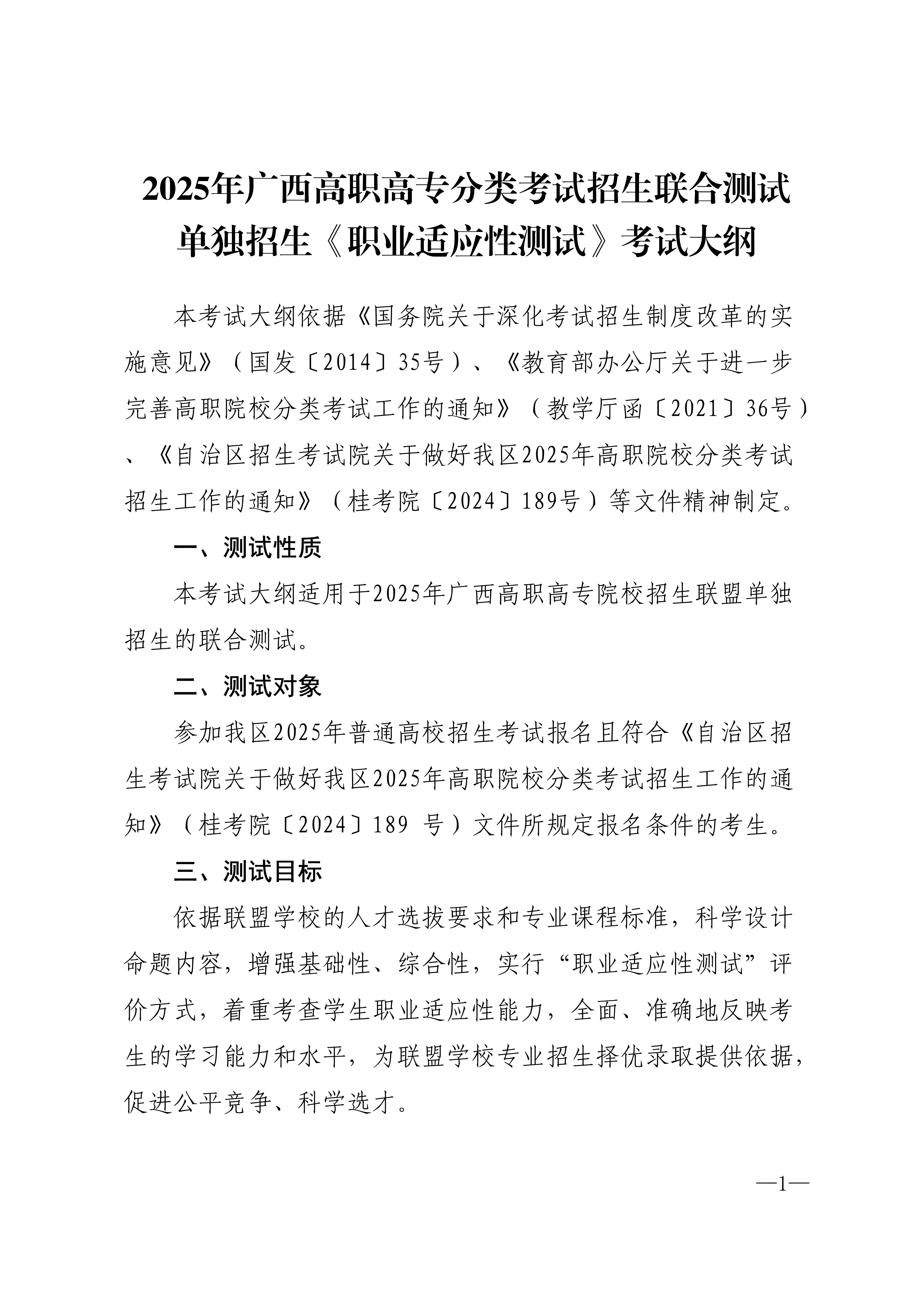 2025年广西高职高专分类考试招生联合测试单独招生《职业适应性测试》考试大纲

本考试大纲依据《国务院关于深化考试招生制度改革的实施意见》（国发〔2014〕35号）、《教育部办公厅关于进一步完善高职院校分类考试工作的通知》（教学厅函〔2021〕36号）、《自治区招生考试院关于做好我区2025年高职院校分类考试招生工作的通知》（桂考院〔2024〕189号）等文件精神制定。

一、测试性质

本考试大纲适用于2025年广西高职高专院校招生联盟单独招生的联合测试。

二、测试对象

参加我区2025年普通高校招生考试报名且符合《自治区招生考试院关于做好我区2025年高职院校分类考试招生工作的通知》（桂考院〔2024〕189 号）文件所规定报名条件的考生。

三、测试目标

依据联盟学校的人才选拔要求和专业课程标准，科学设计命题内容，增强基础性、综合性，实行“职业适应性测试”评价方式，着重考查学生职业适应性能力，全面、准确地反映考生的学习能力和水平，为联盟学校专业招生择优录取提供依据，促进公平竞争、科学选才。

—1—